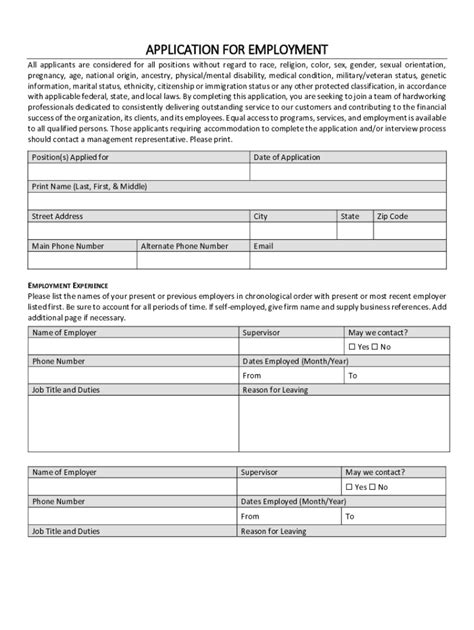 APPLICATION FOR EMPLOYMENT

All applicants are considered for all positions without regard to race, religion, color, sex, gender, sexual orientation, pregnancy, age, national origin, ancestry, physical/mental disability, medical condition, military/veteran status, genetic information, marital status, ethnicity, citizenship or immigration status or any other protected classification, in accordance with applicable federal, state, and local laws. By completing this application, you are seeking to join a team of hardworking professionals dedicated to consistently delivering outstanding service to our customers and contributing to the financial success of the organization, its clients, and its employees. Equal access to programs, services, and employment is available to all qualified persons. Those applicants requiring accommodation to complete the application and/or interview process should contact a management representative. Please print.

| Position(s) Applied for | | Date of Application | | |
|---|---|---|---|---|
| | | | | |
| Print Name (Last, First, & Middle) | | | | |
| | | | | |
| Street Address | | City | State | Zip Code |
| | | | | |
| Main Phone Number | Alternate Phone Number | Email | | |
| | | | | |

EMPLOYMENT EXPERIENCE
Please list the names of your present or previous employers in chronological order with present or most recent employer listed first. Be sure to account for all periods of time. If self-employed, give firm name and supply business references. Add additional page if necessary.

| Name of Employer | Supervisor | May we contact? |
|---|---|---|
| | | ☐ Yes ☐ No |
| Phone Number | Dates Employed (Month/Year) | |
| | From | To |
| Job Title and Duties | Reason for Leaving | |
| | | |

| Name of Employer | Supervisor | May we contact? |
|---|---|---|
| | | ☐ Yes ☐ No |
| Phone Number | Dates Employed (Month/Year) | |
| | From | To |
| Job Title and Duties | Reason for Leaving | |